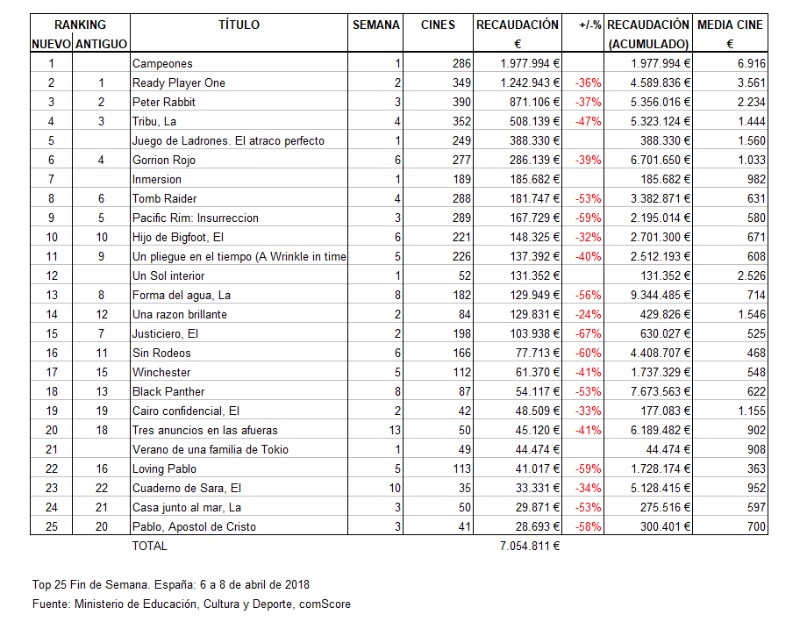 | RANKING NUEVO | RANKING ANTIGUO | TÍTULO | SEMANA | CINES | RECAUDACIÓN € | +/-% | RECAUDACIÓN (ACUMULADO) | MEDIA CINE € |
|---|---|---|---|---|---|---|---|---|
| 1 | | Campeones | 1 | 286 | 1.977.994 € | | 1.977.994 € | 6.916 |
| 2 | 1 | Ready Player One | 2 | 349 | 1.242.943 € | -36% | 4.589.836 € | 3.561 |
| 3 | 2 | Peter Rabbit | 3 | 390 | 871.106 € | -37% | 5.356.016 € | 2.234 |
| 4 | 3 | Tribu, La | 4 | 352 | 508.139 € | -47% | 5.323.124 € | 1.444 |
| 5 | | Juego de Ladrones. El atraco perfecto | 1 | 249 | 388.330 € | | 388.330 € | 1.560 |
| 6 | 4 | Gorrion Rojo | 6 | 277 | 286.139 € | -39% | 6.701.650 € | 1.033 |
| 7 | | Inmersion | 1 | 189 | 185.682 € | | 185.682 € | 982 |
| 8 | 6 | Tomb Raider | 4 | 288 | 181.747 € | -53% | 3.382.871 € | 631 |
| 9 | 5 | Pacific Rim: Insurreccion | 3 | 289 | 167.729 € | -59% | 2.195.014 € | 580 |
| 10 | 10 | Hijo de Bigfoot, El | 6 | 221 | 148.325 € | -32% | 2.701.300 € | 671 |
| 11 | 9 | Un pliegue en el tiempo (A Wrinkle in time | 5 | 226 | 137.392 € | -40% | 2.512.193 € | 608 |
| 12 | | Un Sol interior | 1 | 52 | 131.352 € | | 131.352 € | 2.526 |
| 13 | 8 | Forma del agua, La | 8 | 182 | 129.949 € | -56% | 9.344.485 € | 714 |
| 14 | 12 | Una razon brillante | 2 | 84 | 129.831 € | -24% | 429.826 € | 1.546 |
| 15 | 7 | Justiciero, El | 2 | 198 | 103.938 € | -67% | 630.027 € | 525 |
| 16 | 11 | Sin Rodeos | 6 | 166 | 77.713 € | -60% | 4.408.707 € | 468 |
| 17 | 15 | Winchester | 5 | 112 | 61.370 € | -41% | 1.737.329 € | 548 |
| 18 | 13 | Black Panther | 8 | 87 | 54.117 € | -53% | 7.673.563 € | 622 |
| 19 | 19 | Cairo confidencial, El | 2 | 42 | 48.509 € | -33% | 177.083 € | 1.155 |
| 20 | 18 | Tres anuncios en las afueras | 13 | 50 | 45.120 € | -41% | 6.189.482 € | 902 |
| 21 | | Verano de una familia de Tokio | 1 | 49 | 44.474 € | | 44.474 € | 908 |
| 22 | 16 | Loving Pablo | 5 | 113 | 41.017 € | -59% | 1.728.174 € | 363 |
| 23 | 22 | Cuaderno de Sara, El | 10 | 35 | 33.331 € | -34% | 5.128.415 € | 952 |
| 24 | 21 | Casa junto al mar, La | 3 | 50 | 29.871 € | -53% | 275.516 € | 597 |
| 25 | 20 | Pablo, Apostol de Cristo | 3 | 41 | 28.693 € | -58% | 300.401 € | 700 |
| | | TOTAL | | | 7.054.811 € | | | |

Top 25 Fin de Semana. España: 6 a 8 de abril de 2018
Fuente: Ministerio de Educación, Cultura y Deporte, comScore